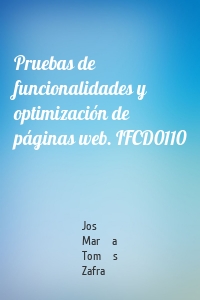 Pruebas de funcionalidades y optimización de páginas web. IFCD0110

Jos
Mar a
Tom s
Zafra